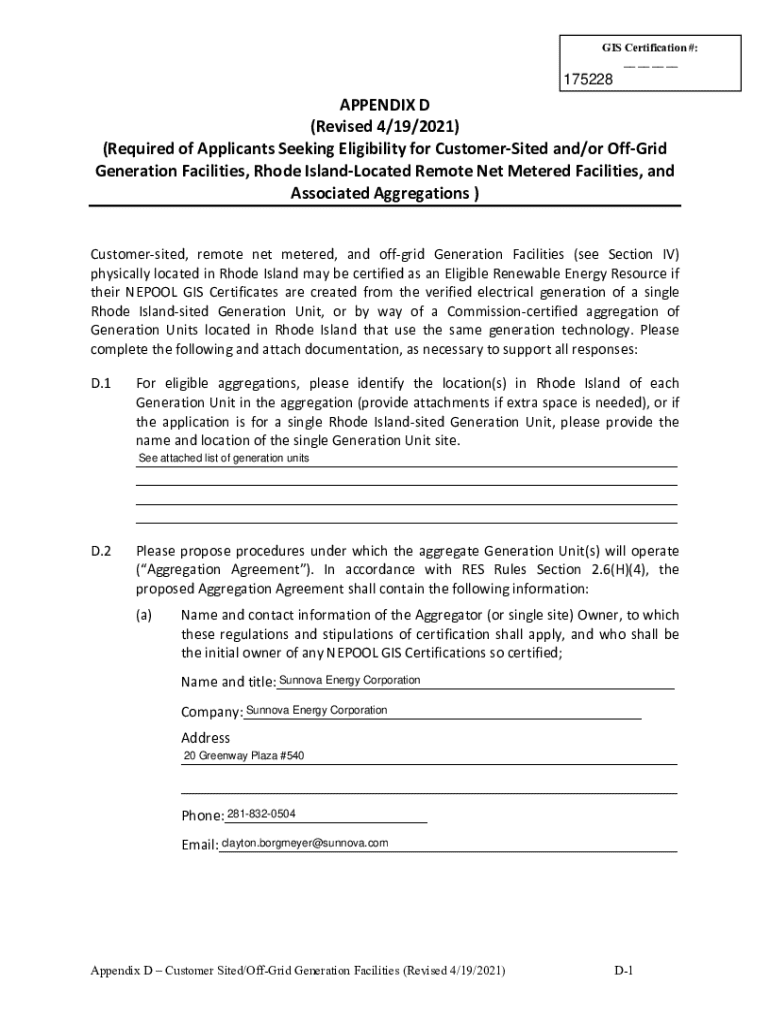 GIS Certification #:
175228

APPENDIX D
(Revised 4/19/2021)
(Required of Applicants Seeking Eligibility for Customer-Sited and/or Off-Grid Generation Facilities, Rhode Island-Located Remote Net Metered Facilities, and Associated Aggregations )

Customer-sited, remote net metered, and off-grid Generation Facilities (see Section IV) physically located in Rhode Island may be certified as an Eligible Renewable Energy Resource if their NEPOOL GIS Certificates are created from the verified electrical generation of a single Rhode Island-sited Generation Unit, or by way of a Commission-certified aggregation of Generation Units located in Rhode Island that use the same generation technology. Please complete the following and attach documentation, as necessary to support all responses:

D.1 For eligible aggregations, please identify the location(s) in Rhode Island of each Generation Unit in the aggregation (provide attachments if extra space is needed), or if the application is for a single Rhode Island-sited Generation Unit, please provide the name and location of the single Generation Unit site.
See attached list of generation units

D.2 Please propose procedures under which the aggregate Generation Unit(s) will operate ("Aggregation Agreement"). In accordance with RES Rules Section 2.6(H)(4), the proposed Aggregation Agreement shall contain the following information:

(a) Name and contact information of the Aggregator (or single site) Owner, to which these regulations and stipulations of certification shall apply, and who shall be the initial owner of any NEPOOL GIS Certifications so certified;

Name and title: Sunnova Energy Corporation

Company: Sunnova Energy Corporation

Address
20 Greenway Plaza #540

Phone: 281-832-0504

Email: clayton.borgmeyer@sunnova.com

Appendix D – Customer Sited/Off-Grid Generation Facilities (Revised 4/19/2021) D-1